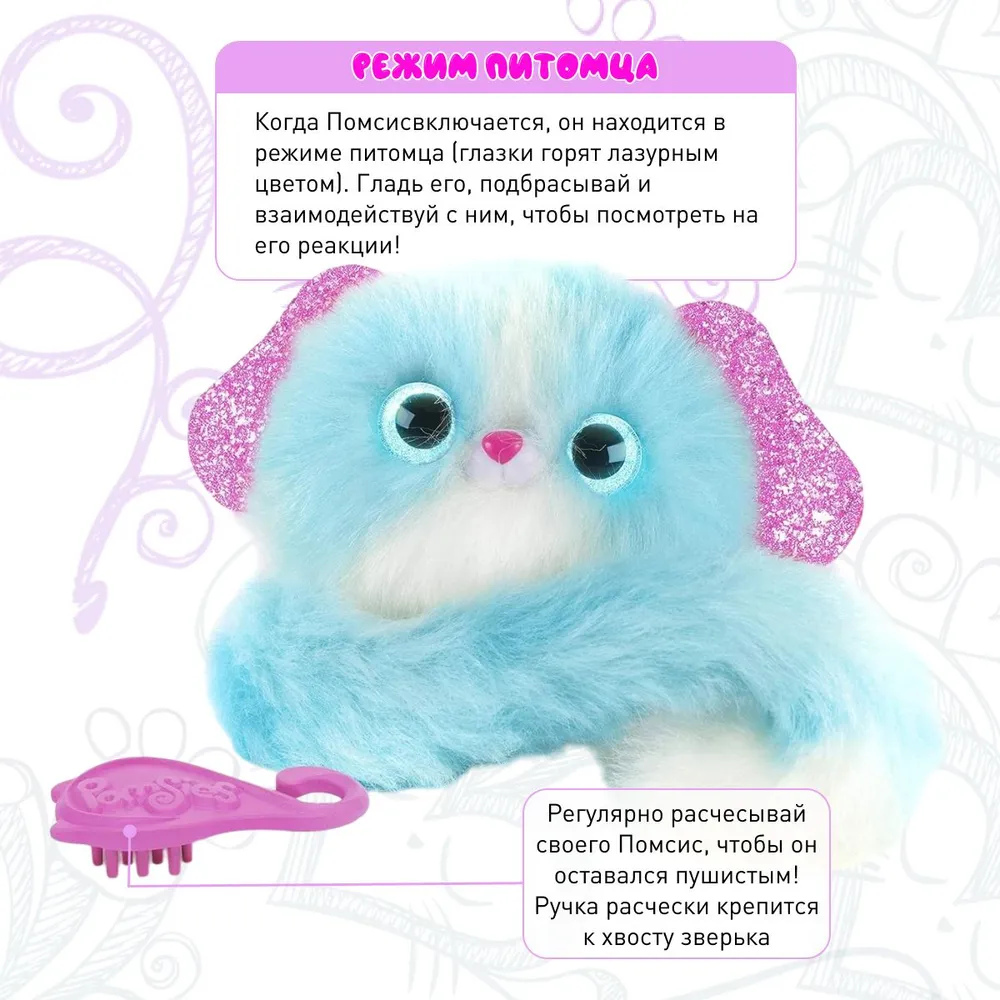 РЕЖИМ ПИТОМЦА

Когда Помсисвключается, он находится в режиме питомца (глазки горят лазурным цветом). Гладь его, подбрасывай и взаимодействуй с ним, чтобы посмотреть на его реакции!

Pomsies

Регулярно расчесывай своего Помсис, чтобы он оставался пушистым! Ручка расчески крепится к хвосту зверька